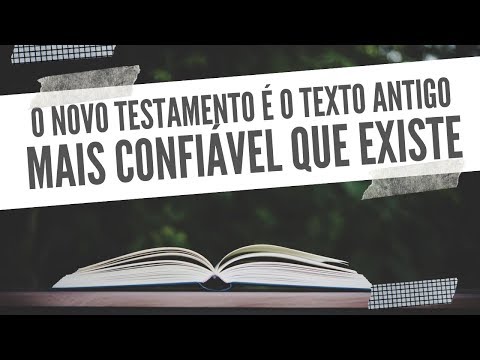 O NOVO TESTAMENTO É O TEXTO ANTIGO
MAIS CONFIÁVEL QUE EXISTE